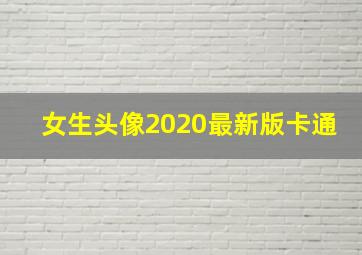 女生头像2020最新版卡通